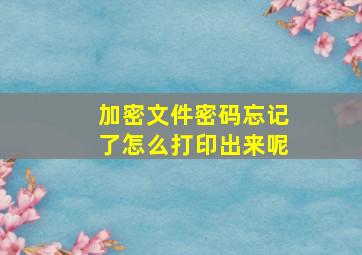 加密文件密码忘记了怎么打印出来呢